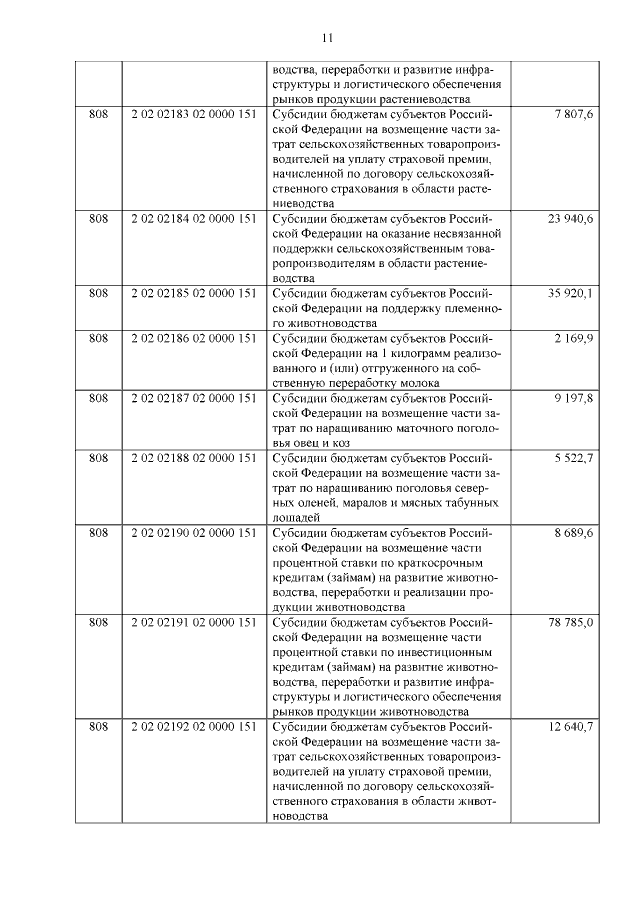 11

| | | | |
|---|---|---|---|
| | | водства, переработки и развитие инфраструктуры и логистического обеспечения рынков продукции растениеводства | |
| 808 | 2 02 02183 02 0000 151 | Субсидии бюджетам субъектов Российской Федерации на возмещение части затрат сельскохозяйственных товаропроизводителей на уплату страховой премии, начисленной по договору сельскохозяйственного страхования в области растениеводства | 7 807,6 |
| 808 | 2 02 02184 02 0000 151 | Субсидии бюджетам субъектов Российской Федерации на оказание несвязанной поддержки сельскохозяйственным товаропроизводителям в области растениеводства | 23 940,6 |
| 808 | 2 02 02185 02 0000 151 | Субсидии бюджетам субъектов Российской Федерации на поддержку племенного животноводства | 35 920,1 |
| 808 | 2 02 02186 02 0000 151 | Субсидии бюджетам субъектов Российской Федерации на 1 килограмм реализованного и (или) отгруженного на собственную переработку молока | 2 169,9 |
| 808 | 2 02 02187 02 0000 151 | Субсидии бюджетам субъектов Российской Федерации на возмещение части затрат по наращиванию маточного поголовья овец и коз | 9 197,8 |
| 808 | 2 02 02188 02 0000 151 | Субсидии бюджетам субъектов Российской Федерации на возмещение части затрат по наращиванию поголовья северных оленей, маралов и мясных табунных лошадей | 5 522,7 |
| 808 | 2 02 02190 02 0000 151 | Субсидии бюджетам субъектов Российской Федерации на возмещение части процентной ставки по краткосрочным кредитам (займам) на развитие животноводства, переработки и реализации продукции животноводства | 8 689,6 |
| 808 | 2 02 02191 02 0000 151 | Субсидии бюджетам субъектов Российской Федерации на возмещение части процентной ставки по инвестиционным кредитам (займам) на развитие животноводства, переработки и развитие инфраструктуры и логистического обеспечения рынков продукции животноводства | 78 785,0 |
| 808 | 2 02 02192 02 0000 151 | Субсидии бюджетам субъектов Российской Федерации на возмещение части затрат сельскохозяйственных товаропроизводителей на уплату страховой премии, начисленной по договору сельскохозяйственного страхования в области животноводства | 12 640,7 |